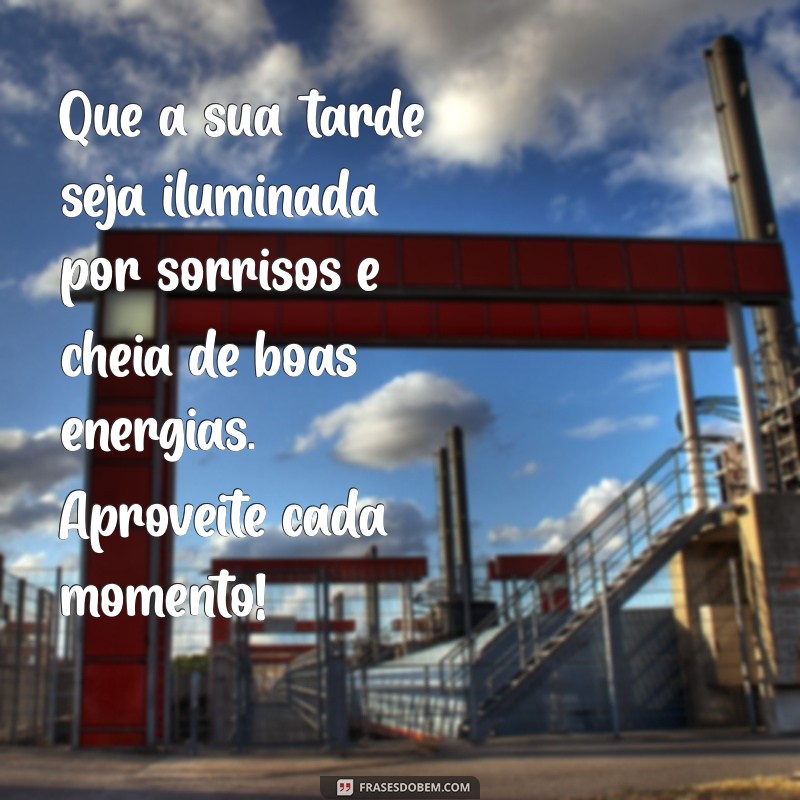 Que a sua tarde seja iluminada por sorrisos e cheia de boas energias. Aproveite cada momento!

FRASESDOBEM.COM